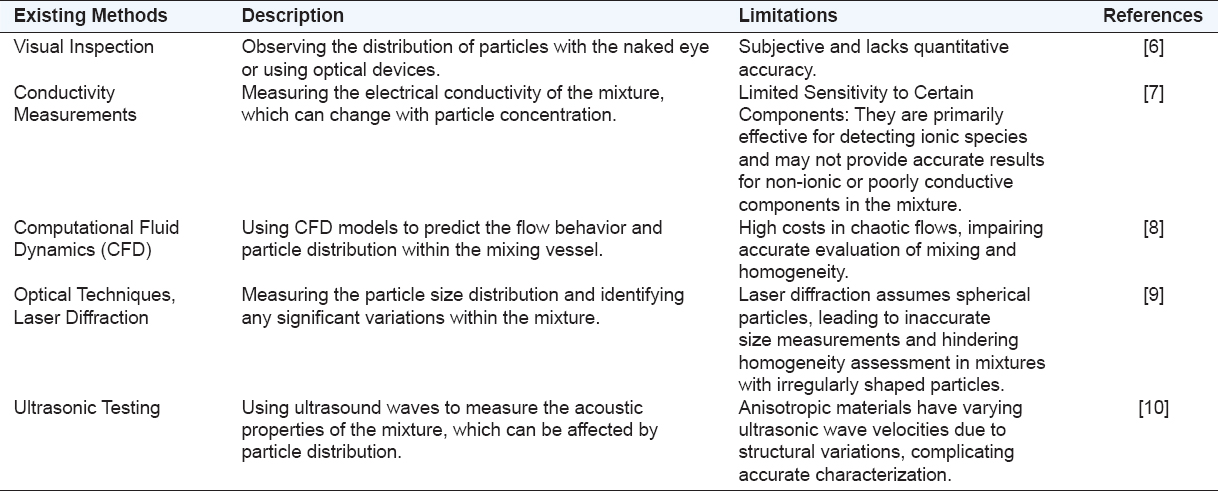 | Existing Methods | Description | Limitations | References |
|---|---|---|---|
| Visual Inspection | Observing the distribution of particles with the naked eye or using optical devices. | Subjective and lacks quantitative accuracy. | [6] |
| Conductivity Measurements | Measuring the electrical conductivity of the mixture, which can change with particle concentration. | Limited Sensitivity to Certain Components: They are primarily effective for detecting ionic species and may not provide accurate results for non-ionic or poorly conductive components in the mixture. | [7] |
| Computational Fluid Dynamics (CFD) | Using CFD models to predict the flow behavior and particle distribution within the mixing vessel. | High costs in chaotic flows, impairing accurate evaluation of mixing and homogeneity. | [8] |
| Optical Techniques, Laser Diffraction | Measuring the particle size distribution and identifying any significant variations within the mixture. | Laser diffraction assumes spherical particles, leading to inaccurate size measurements and hindering homogeneity assessment in mixtures with irregularly shaped particles. | [9] |
| Ultrasonic Testing | Using ultrasound waves to measure the acoustic properties of the mixture, which can be affected by particle distribution. | Anisotropic materials have varying ultrasonic wave velocities due to structural variations, complicating accurate characterization. | [10] |